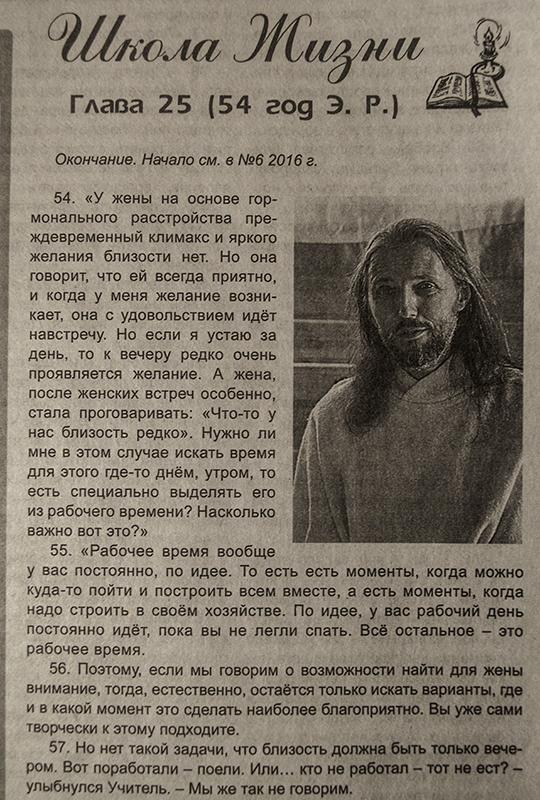 Школа Жизни

Глава 25 (54 год Э. Р.)

Окончание. Начало см. в №6 2016 г.

54. «У жены на основе гормонального расстройства преждевременный климакс и яркого желания близости нет. Но она говорит, что ей всегда приятно, и когда у меня желание возникает, она с удовольствием идёт навстречу. Но если я устаю за день, то к вечеру редко очень проявляется желание. А жена, после женских встреч особенно, стала проговаривать: «Что-то у нас близость редко». Нужно ли мне в этом случае искать время для этого где-то днём, утром, то есть специально выделять его из рабочего времени? Насколько важно вот это?»

55. «Рабочее время вообще у вас постоянно, по идее. То есть есть моменты, когда можно куда-то пойти и построить всем вместе, а есть моменты, когда надо строить в своём хозяйстве. По идее, у вас рабочий день постоянно идёт, пока вы не легли спать. Всё остальное – это рабочее время.

56. Поэтому, если мы говорим о возможности найти для жены внимание, тогда, естественно, остаётся только искать варианты, где и в какой момент это сделать наиболее благоприятно. Вы уже сами творчески к этому подходите.

57. Но нет такой задачи, что близость должна быть только вечером. Вот поработали – поели. Или... кто не работал – тот не ест? – улыбнулся Учитель. – Мы же так не говорим.